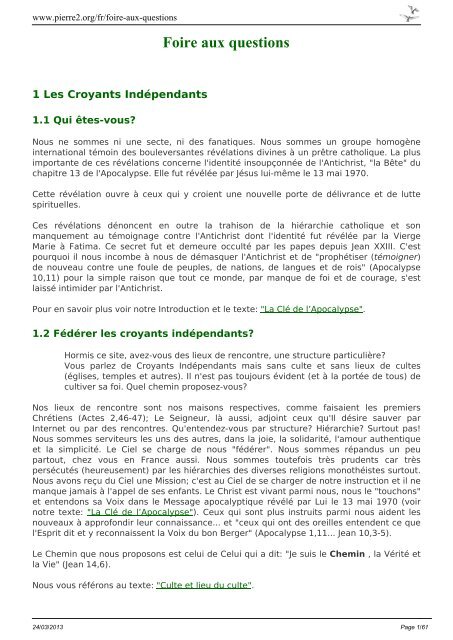 www.pierre2.org/fr/foire-aux-questions

Foire aux questions

1 Les Croyants Indépendants

1.1 Qui êtes-vous?

Nous ne sommes ni une secte, ni des fanatiques. Nous sommes un groupe homogène international témoin des bouleversantes révélations divines à un prêtre catholique. La plus importante de ces révélations concerne l'identité insoupçonnée de l'Antichrist, "la Bête" du chapitre 13 de l'Apocalypse. Elle fut révélée par Jésus lui-même le 13 mai 1970.

Cette révélation ouvre à ceux qui y croient une nouvelle porte de délivrance et de lutte spirituelles.

Ces révélations dénoncent en outre la trahison de la hiérarchie catholique et son manquement au témoignage contre l'Antichrist dont l'identité fut révélée par la Vierge Marie à Fatima. Ce secret fut et demeure occulté par les papes depuis Jean XXIII. C'est pourquoi il nous incombe à nous de démasquer l'Antichrist et de "prophétiser (témoigner) de nouveau contre une foule de peuples, de nations, de langues et de rois" (Apocalypse 10,11) pour la simple raison que tout ce monde, par manque de foi et de courage, s'est laissé intimider par l'Antichrist.

Pour en savoir plus voir notre Introduction et le texte: "La Clé de l'Apocalypse".

1.2 Fédérer les croyants indépendants?

Hormis ce site, avez-vous des lieux de rencontre, une structure particulière? Vous parlez de Croyants Indépendants mais sans culte et sans lieux de cultes (églises, temples et autres). Il n'est pas toujours évident (et à la portée de tous) de cultiver sa foi. Quel chemin proposez-vous?

Nos lieux de rencontre sont nos maisons respectives, comme faisaient les premiers Chrétiens (Actes 2,46-47); Le Seigneur, là aussi, adjoint ceux qu'Il désire sauver par Internet ou par des rencontres. Qu'entendez-vous par structure? Hiérarchie? Surtout pas! Nous sommes serviteurs les uns des autres, dans la joie, la solidarité, l'amour authentique et la simplicité. Le Ciel se charge de nous "fédérer". Nous sommes répandus un peu partout, chez vous en France aussi. Nous sommes toutefois très prudents car très persécutés (heureusement) par les hiérarchies des diverses religions monothéistes surtout. Nous avons reçu du Ciel une Mission; c'est au Ciel de se charger de notre instruction et il ne manque jamais à l'appel de ses enfants. Le Christ est vivant parmi nous, nous le "touchons" et entendons sa Voix dans le Message apocalyptique révélé par Lui le 13 mai 1970 (voir notre texte: "La Clé de l'Apocalypse"). Ceux qui sont plus instruits parmi nous aident les nouveaux à approfondir leur connaissance... et "ceux qui ont des oreilles entendent ce que l'Esprit dit et y reconnaissent la Voix du bon Berger" (Apocalypse 1,11... Jean 10,3-5).

Le Chemin que nous proposons est celui de Celui qui a dit: "Je suis le Chemin , la Vérité et la Vie" (Jean 14,6).

Nous vous référons au texte: "Culte et lieu du culte".

24/03/2013

Page 1/67